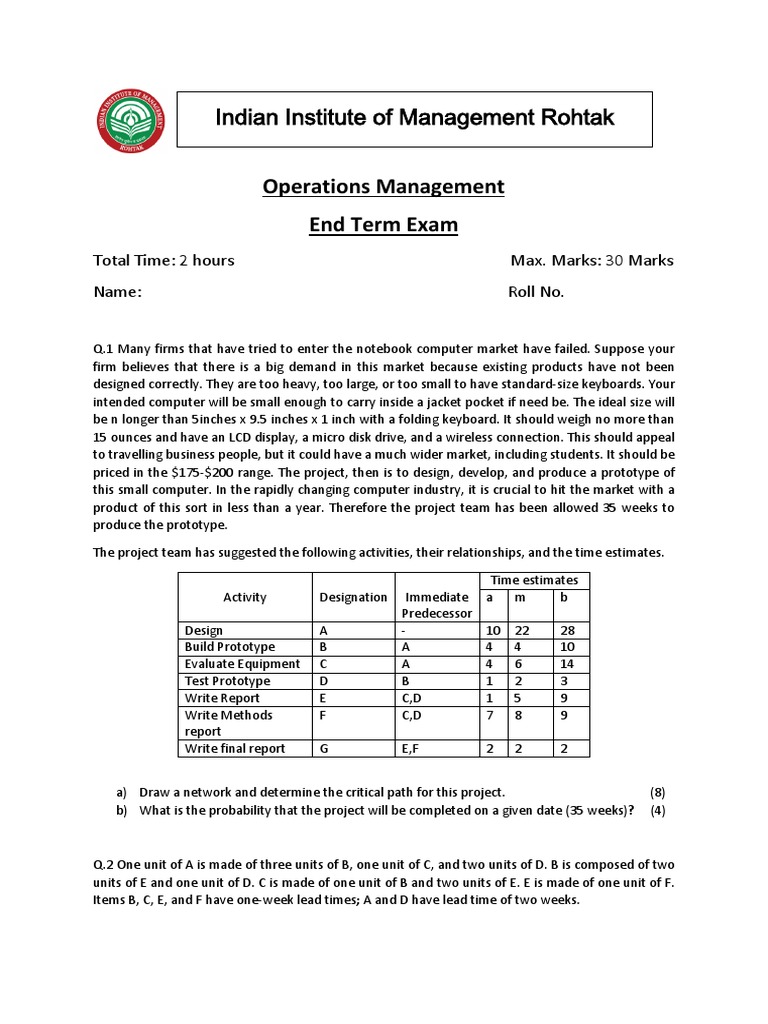 INDIAN INSTITUTE OF MANAGEMENT
ROHTAK

Indian Institute of Management Rohtak

Operations Management

End Term Exam

Total Time: 2 hours Max. Marks: 30 Marks

Name: Roll No.

Q.1 Many firms that have tried to enter the notebook computer market have failed. Suppose your firm believes that there is a big demand in this market because existing products have not been designed correctly. They are too heavy, too large, or too small to have standard-size keyboards. Your intended computer will be small enough to carry inside a jacket pocket if need be. The ideal size will be n longer than 5inches x 9.5 inches x 1 inch with a folding keyboard. It should weigh no more than 15 ounces and have an LCD display, a micro disk drive, and a wireless connection. This should appeal to travelling business people, but it could have a much wider market, including students. It should be priced in the \$175-\$200 range. The project, then is to design, develop, and produce a prototype of this small computer. In the rapidly changing computer industry, it is crucial to hit the market with a product of this sort in less than a year. Therefore the project team has been allowed 35 weeks to produce the prototype.

The project team has suggested the following activities, their relationships, and the time estimates.

| Activity | Designation | Immediate Predecessor | Time estimates a | m | b |
|---|---|---|---|---|---|
| Design | A | - | 10 | 22 | 28 |
| Build Prototype | B | A | 4 | 4 | 10 |
| Evaluate Equipment | C | A | 4 | 6 | 14 |
| Test Prototype | D | B | 1 | 2 | 3 |
| Write Report | E | C,D | 1 | 5 | 9 |
| Write Methods report | F | C,D | 7 | 8 | 9 |
| Write final report | G | E,F | 2 | 2 | 2 |

a) Draw a network and determine the critical path for this project. (8)
b) What is the probability that the project will be completed on a given date (35 weeks)? (4)

Q.2 One unit of A is made of three units of B, one unit of C, and two units of D. B is composed of two units of E and one unit of D. C is made of one unit of B and two units of E. E is made of one unit of F. Items B, C, E, and F have one-week lead times; A and D have lead time of two weeks.